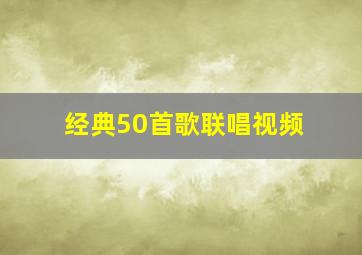 经典50首歌联唱视频